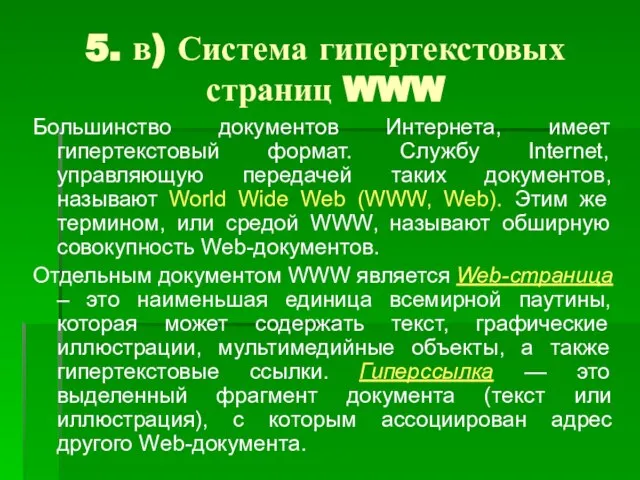 5. в) Система гипертекстовых страниц WWW

Большинство документов Интернета, имеет гипертекстовый формат. Службу Internet, управляющую передачей таких документов, называют World Wide Web (WWW, Web). Этим же термином, или средой WWW, называют обширную совокупность Web-документов.

Отдельным документом WWW является Web-страница – это наименьшая единица всемирной паутины, которая может содержать текст, графические иллюстрации, мультимедийные объекты, а также гипертекстовые ссылки. Гиперссылка — это выделенный фрагмент документа (текст или иллюстрация), с которым ассоциирован адрес другого Web-документа.